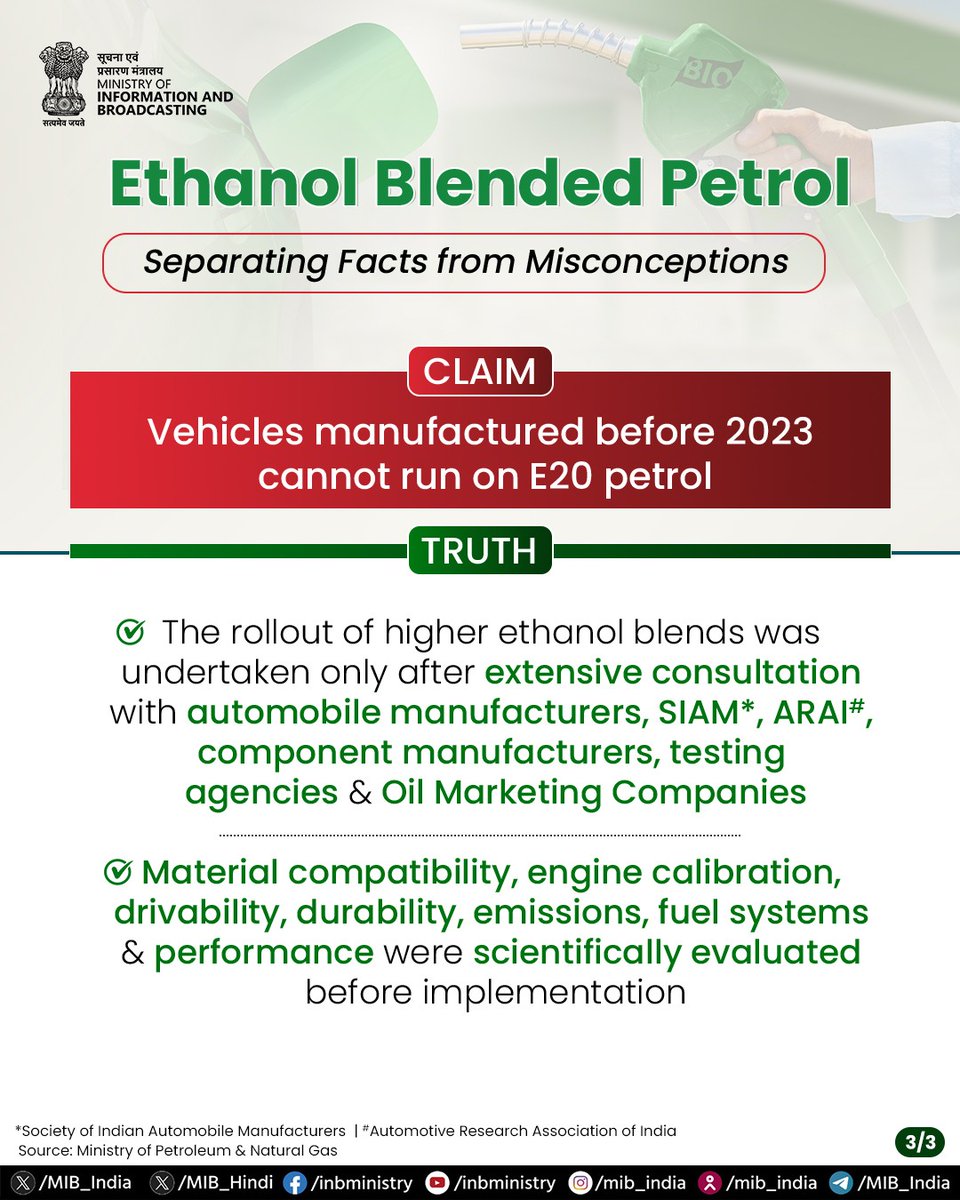 सूचना एवं प्रसारण मंत्रालय
MINISTRY OF INFORMATION AND BROADCASTING
सत्यमेव जयते

BIO

Ethanol Blended Petrol

Separating Facts from Misconceptions

CLAIM

Vehicles manufactured before 2023 cannot run on E20 petrol

TRUTH

The rollout of higher ethanol blends was undertaken only after extensive consultation with automobile manufacturers, SIAM*, ARAI#, component manufacturers, testing agencies & Oil Marketing Companies

Material compatibility, engine calibration, drivability, durability, emissions, fuel systems & performance were scientifically evaluated before implementation

*Society of Indian Automobile Manufacturers | #Automotive Research Association of India
Source: Ministry of Petroleum & Natural Gas

3/3

/MIB_India /MIB_Hindi /inbministry /inbministry /mib_india /mib_india /MIB_India